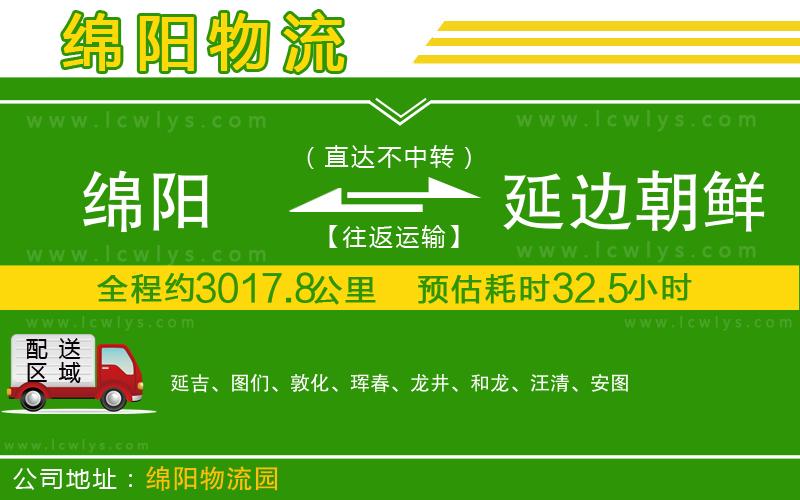 绵阳物流

www.lcwlys.com www.lcwlys.com

（直达不中转）

绵阳 延边朝鲜

【往返运输】

www.lcwlys.com www.lcwlys.com

全程约3017.8公里 预估耗时32.5小时

www.lcwlys.com www.lcwlys.com

配送区域

延吉、图们、敦化、珲春、龙井、和龙、汪清、安图

www.lcwlys.com

公司地址：绵阳物流园